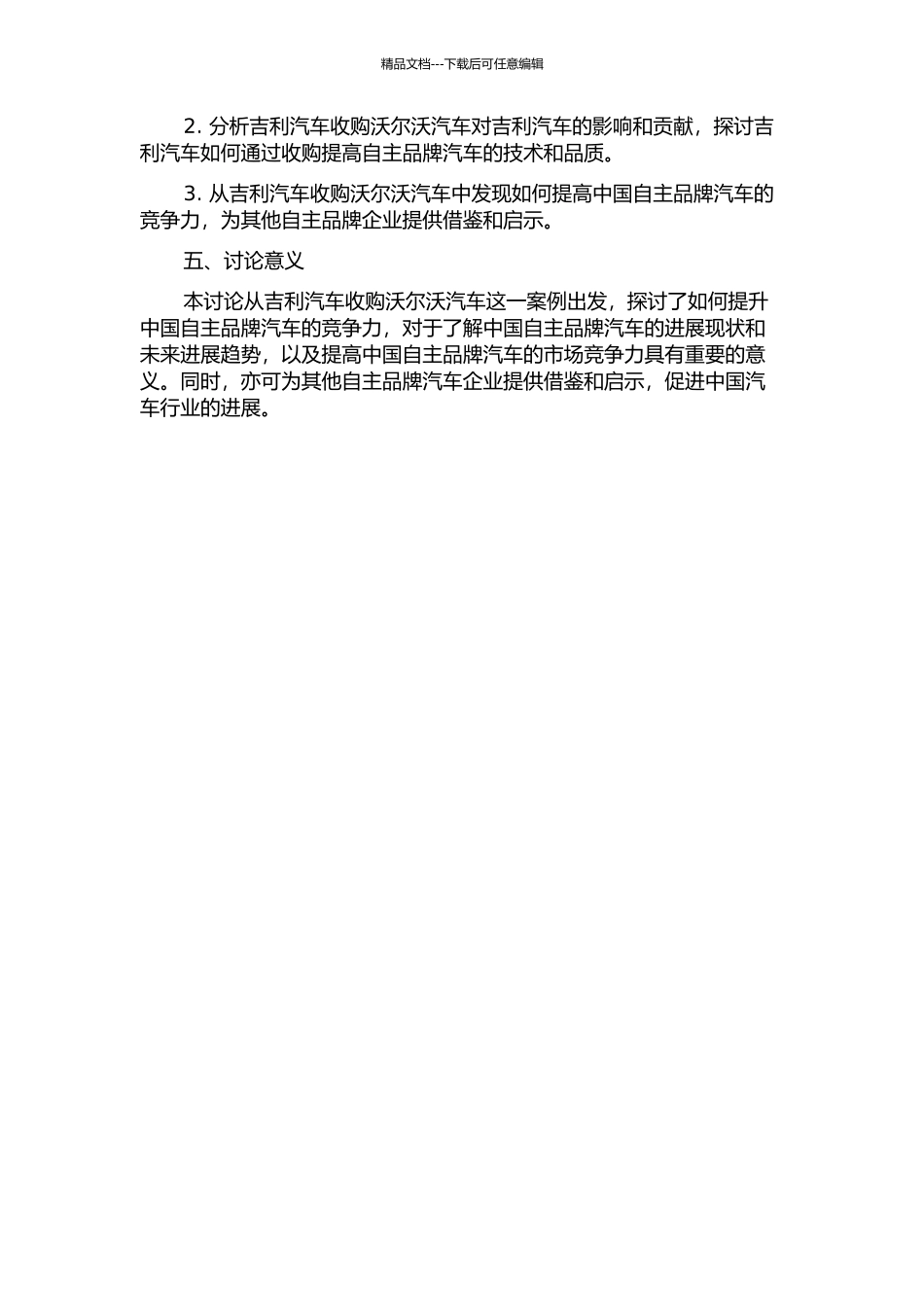 精品文档---下载后可任意编辑

2. 分析吉利汽车收购沃尔沃汽车对吉利汽车的影响和贡献，探讨吉利汽车如何通过收购提高自主品牌汽车的技术和品质。

3. 从吉利汽车收购沃尔沃汽车中发现如何提高中国自主品牌汽车的竞争力，为其他自主品牌企业提供借鉴和启示。

五、讨论意义

本讨论从吉利汽车收购沃尔沃汽车这一案例出发，探讨了如何提升中国自主品牌汽车的竞争力，对于了解中国自主品牌汽车的进展现状和未来进展趋势，以及提高中国自主品牌汽车的市场竞争力具有重要的意义。同时，亦可为其他自主品牌汽车企业提供借鉴和启示，促进中国汽车行业的进展。